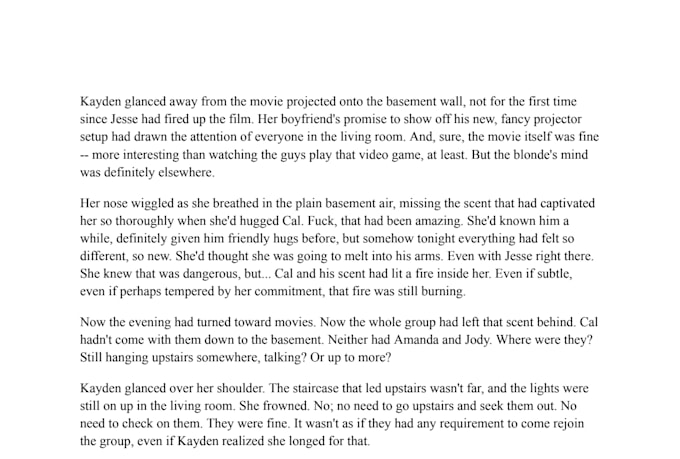 Kayden glanced away from the movie projected onto the basement wall, not for the first time since Jesse had fired up the film. Her boyfriend's promise to show off his new, fancy projector setup had drawn the attention of everyone in the living room. And, sure, the movie itself was fine -- more interesting than watching the guys play that video game, at least. But the blonde's mind was definitely elsewhere.

Her nose wiggled as she breathed in the plain basement air, missing the scent that had captivated her so thoroughly when she'd hugged Cal. Fuck, that had been amazing. She'd known him a while, definitely given him friendly hugs before, but somehow tonight everything had felt so different, so new. She'd thought she was going to melt into his arms. Even with Jesse right there. She knew that was dangerous, but... Cal and his scent had lit a fire inside her. Even if subtle, even if perhaps tempered by her commitment, that fire was still burning.

Now the evening had turned toward movies. Now the whole group had left that scent behind. Cal hadn't come with them down to the basement. Neither had Amanda and Jody. Where were they? Still hanging upstairs somewhere, talking? Or up to more?

Kayden glanced over her shoulder. The staircase that led upstairs wasn't far, and the lights were still on up in the living room. She frowned. No; no need to go upstairs and seek them out. No need to check on them. They were fine. It wasn't as if they had any requirement to come rejoin the group, even if Kayden realized she longed for that.